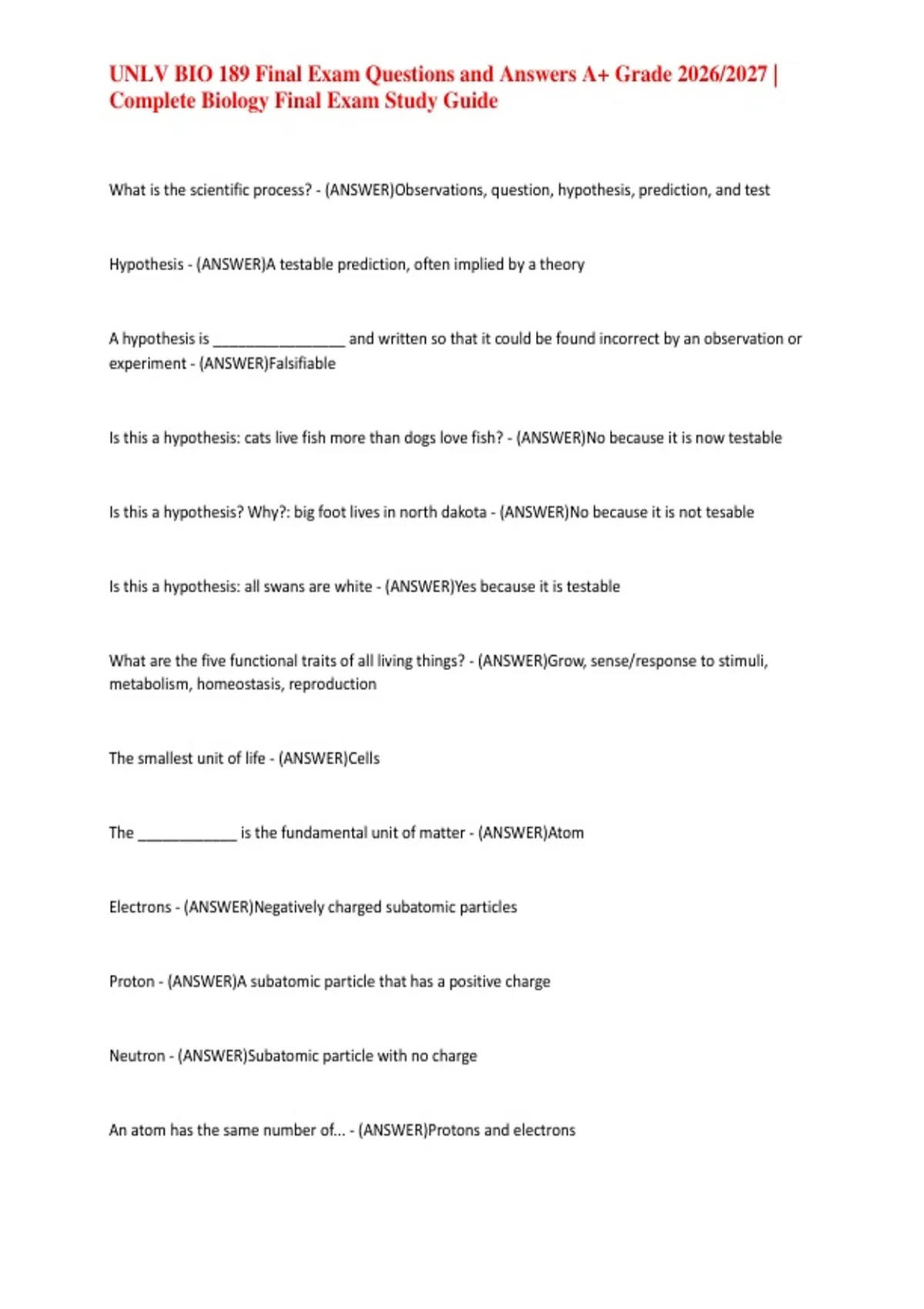 UNLV BIO 189 Final Exam Questions and Answers A+ Grade 2026/2027 | Complete Biology Final Exam Study Guide

What is the scientific process? - (ANSWER)Observations, question, hypothesis, prediction, and test

Hypothesis - (ANSWER)A testable prediction, often implied by a theory

A hypothesis is ________________ and written so that it could be found incorrect by an observation or experiment - (ANSWER)Falsifiable

Is this a hypothesis: cats live fish more than dogs love fish? - (ANSWER)No because it is now testable

Is this a hypothesis? Why?: big foot lives in north dakota - (ANSWER)No because it is not tesable

Is this a hypothesis: all swans are white - (ANSWER)Yes because it is testable

What are the five functional traits of all living things? - (ANSWER)Grow, sense/response to stimuli, metabolism, homeostasis, reproduction

The smallest unit of life - (ANSWER)Cells

The ____________ is the fundamental unit of matter - (ANSWER)Atom

Electrons - (ANSWER)Negatively charged subatomic particles

Proton - (ANSWER)A subatomic particle that has a positive charge

Neutron - (ANSWER)Subatomic particle with no charge

An atom has the same number of... - (ANSWER)Protons and electrons